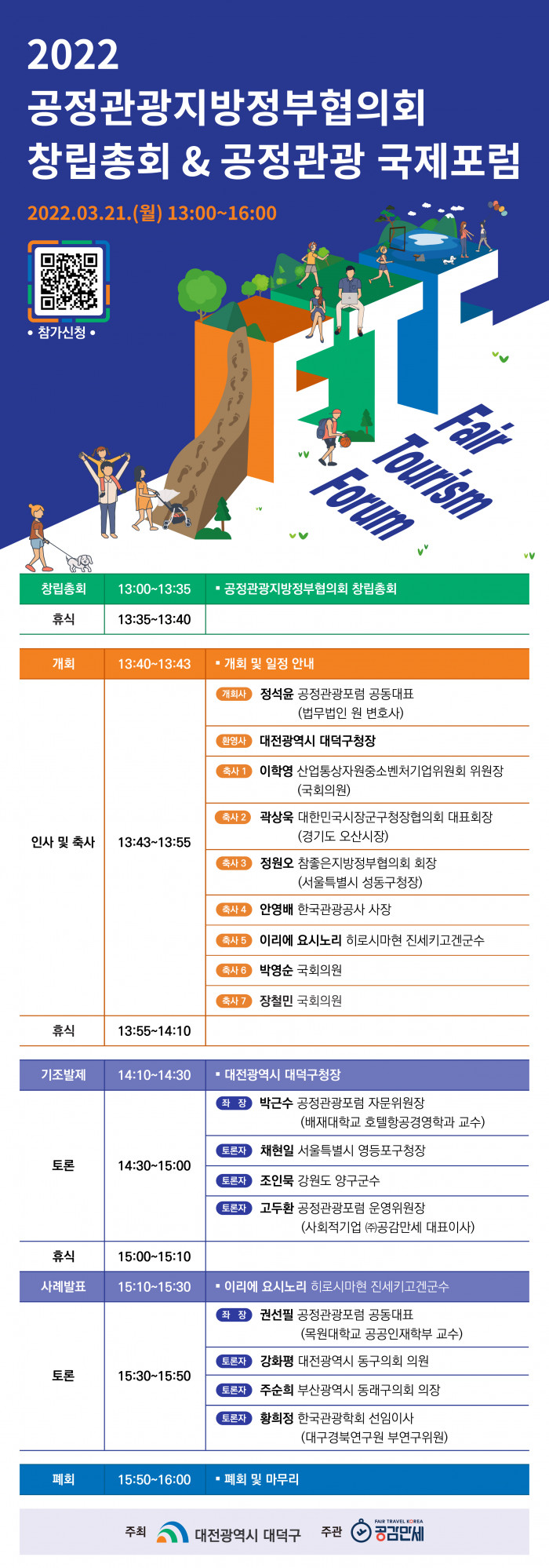 2022
공정관광지방정부협의회
창립총회 & 공정관광 국제포럼

2022.03.21.(월) 13:00~16:00

• 참가신청 •

Fair Tourism Forum

| 창립총회 | 13:00~13:35 | ▪ 공정관광지방정부협의회 창립총회 |
|---|---|---|
| 휴식 | 13:35~13:40 | |

| 개회 | 13:40~13:43 | ▪ 개회 및 일정 안내 |
|---|---|---|
| 인사 및 축사 | 13:43~13:55 | 개회사 정석윤 공정관광포럼 공동대표 (법무법인 원 변호사) |
| | | 환영사 대전광역시 대덕구청장 |
| | | 축사 1 이학영 산업통상자원중소벤처기업위원회 위원장 (국회의원) |
| | | 축사 2 곽상욱 대한민국시장군구청장협의회 대표회장 (경기도 오산시장) |
| | | 축사 3 정원오 참좋은지방정부협의회 회장 (서울특별시 성동구청장) |
| | | 축사 4 안영배 한국관광공사 사장 |
| | | 축사 5 이리에 요시노리 히로시마현 진세키고겐군수 |
| | | 축사 6 박영순 국회의원 |
| | | 축사 7 장철민 국회의원 |
| 휴식 | 13:55~14:10 | |

| 기조발제 | 14:10~14:30 | ▪ 대전광역시 대덕구청장 |
|---|---|---|
| 토론 | 14:30~15:00 | 좌 장 박근수 공정관광포럼 자문위원장 (배재대학교 호텔항공경영학과 교수) |
| | | 토론자 채현일 서울특별시 영등포구청장 |
| | | 토론자 조인묵 강원도 양구군수 |
| | | 토론자 고두환 공정관광포럼 운영위원장 (사회적기업 ㈜공감만세 대표이사) |
| 휴식 | 15:00~15:10 | |
| 사례발표 | 15:10~15:30 | ▪ 이리에 요시노리 히로시마현 진세키고겐군수 |
| 토론 | 15:30~15:50 | 좌 장 권선필 공정관광포럼 공동대표 (목원대학교 공공인재학부 교수) |
| | | 토론자 강화평 대전광역시 동구의회 의원 |
| | | 토론자 주순희 부산광역시 동래구의회 의장 |
| | | 토론자 황희정 한국관광학회 선임이사 (대구경북연구원 부연구위원) |

| 폐회 | 15:50~16:00 | ▪ 폐회 및 마무리 |
|---|---|---|

주최 대전광역시 대덕구 주관 FAIR TRAVEL KOREA 공감만세